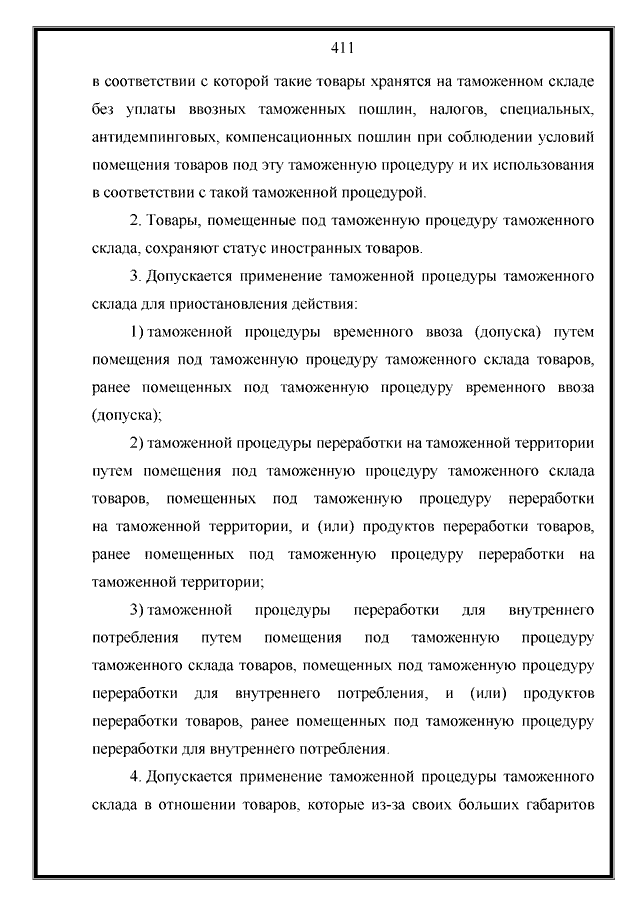 411

в соответствии с которой такие товары хранятся на таможенном складе без уплаты ввозных таможенных пошлин, налогов, специальных, антидемпинговых, компенсационных пошлин при соблюдении условий помещения товаров под эту таможенную процедуру и их использования в соответствии с такой таможенной процедурой.

2. Товары, помещенные под таможенную процедуру таможенного склада, сохраняют статус иностранных товаров.

3. Допускается применение таможенной процедуры таможенного склада для приостановления действия:

1) таможенной процедуры временного ввоза (допуска) путем помещения под таможенную процедуру таможенного склада товаров, ранее помещенных под таможенную процедуру временного ввоза (допуска);

2) таможенной процедуры переработки на таможенной территории путем помещения под таможенную процедуру таможенного склада товаров, помещенных под таможенную процедуру переработки на таможенной территории, и (или) продуктов переработки товаров, ранее помещенных под таможенную процедуру переработки на таможенной территории;

3) таможенной процедуры переработки для внутреннего потребления путем помещения под таможенную процедуру таможенного склада товаров, помещенных под таможенную процедуру переработки для внутреннего потребления, и (или) продуктов переработки товаров, ранее помещенных под таможенную процедуру переработки для внутреннего потребления.

4. Допускается применение таможенной процедуры таможенного склада в отношении товаров, которые из-за своих больших габаритов